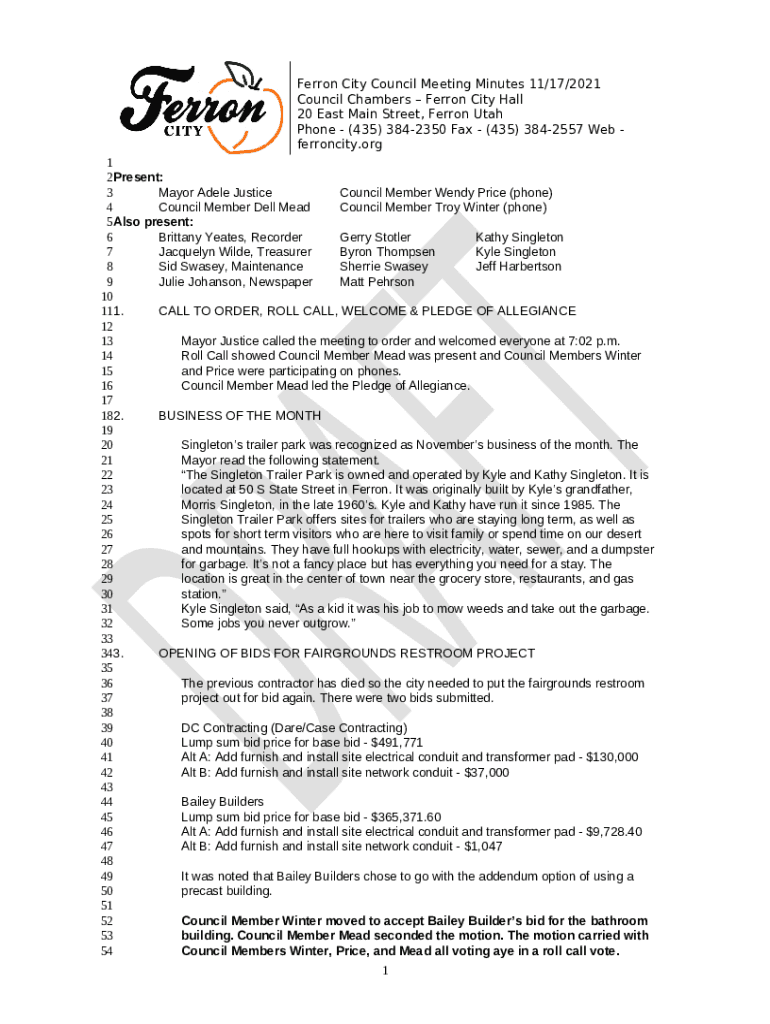 Ferron CITY

Ferron City Council Meeting Minutes 11/17/2021
Council Chambers – Ferron City Hall
20 East Main Street, Ferron Utah
Phone - (435) 384-2350 Fax - (435) 384-2557 Web - ferroncity.org

1
2 Present:
3 Mayor Adele Justice Council Member Wendy Price (phone)
4 Council Member Dell Mead Council Member Troy Winter (phone)
5 Also present:
6 Brittany Yeates, Recorder Gerry Stotler Kathy Singleton
7 Jacquelyn Wilde, Treasurer Byron Thompsen Kyle Singleton
8 Sid Swasey, Maintenance Sherrie Swasey Jeff Harbertson
9 Julie Johanson, Newspaper Matt Pehrson
10
11 1. CALL TO ORDER, ROLL CALL, WELCOME & PLEDGE OF ALLEGIANCE
12
13 Mayor Justice called the meeting to order and welcomed everyone at 7:02 p.m.
14 Roll Call showed Council Member Mead was present and Council Members Winter
15 and Price were participating on phones.
16 Council Member Mead led the Pledge of Allegiance.
17
18 2. BUSINESS OF THE MONTH
19
20 Singleton's trailer park was recognized as November's business of the month. The
21 Mayor read the following statement,
22 "The Singleton Trailer Park is owned and operated by Kyle and Kathy Singleton. It is
23 located at 50 S State Street in Ferron. It was originally built by Kyle's grandfather,
24 Morris Singleton, in the late 1960's. Kyle and Kathy have run it since 1985. The
25 Singleton Trailer Park offers sites for trailers who are staying long term, as well as
26 spots for short term visitors who are here to visit family or spend time on our desert
27 and mountains. They have full hookups with electricity, water, sewer, and a dumpster
28 for garbage. It's not a fancy place but has everything you need for a stay. The
29 location is great in the center of town near the grocery store, restaurants, and gas
30 station."
31 Kyle Singleton said, "As a kid it was his job to mow weeds and take out the garbage.
32 Some jobs you never outgrow."
33
34 3. OPENING OF BIDS FOR FAIRGROUNDS RESTROOM PROJECT
35
36 The previous contractor has died so the city needed to put the fairgrounds restroom
37 project out for bid again. There were two bids submitted.
38
39 DC Contracting (Dare/Case Contracting)
40 Lump sum bid price for base bid - $491,771
41 Alt A: Add furnish and install site electrical conduit and transformer pad - $130,000
42 Alt B: Add furnish and install site network conduit - $37,000
43
44 Bailey Builders
45 Lump sum bid price for base bid - $365,371.60
46 Alt A: Add furnish and install site electrical conduit and transformer pad - $9,728.40
47 Alt B: Add furnish and install site network conduit - $1,047
48
49 It was noted that Bailey Builders chose to go with the addendum option of using a
50 precast building.
51
52 Council Member Winter moved to accept Bailey Builder's bid for the bathroom
53 building. Council Member Mead seconded the motion. The motion carried with
54 Council Members Winter, Price, and Mead all voting aye in a roll call vote.
1

DRAFT